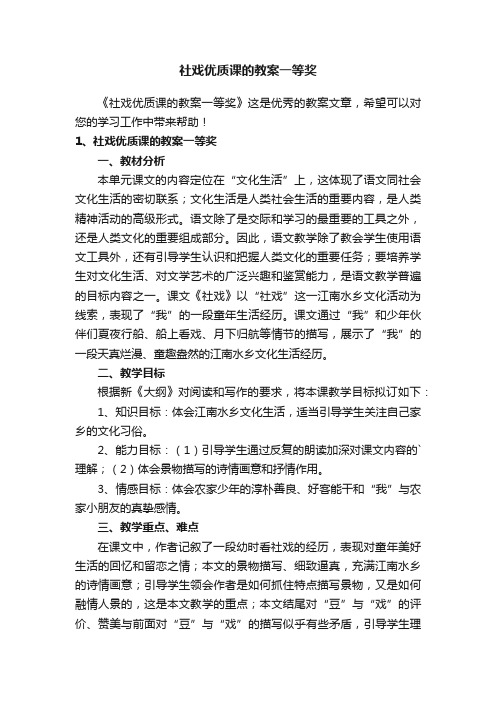 社戏优质课的教案一等奖

《社戏优质课的教案一等奖》这是优秀的教案文章，希望可以对您的学习工作中带来帮助！

1、社戏优质课的教案一等奖

一、教材分析

本单元课文的内容定位在“文化生活”上，这体现了语文同社会文化生活的密切联系；文化生活是人类社会生活的重要内容，是人类精神活动的高级形式。语文除了是交际和学习的最重要的工具之外，还是人类文化的重要组成部分。因此，语文教学除了教会学生使用语文工具外，还有引导学生认识和把握人类文化的重要任务；要培养学生对文化生活、对文学艺术的广泛兴趣和鉴赏能力，是语文教学普遍的目标内容之一。课文《社戏》以“社戏”这一江南水乡文化活动为线索，表现了“我”的一段童年生活经历。课文通过“我”和少年伙伴们夏夜行船、船上看戏、月下归航等情节的描写，展示了“我”的一段天真烂漫、童趣盎然的江南水乡文化生活经历。

二、教学目标

根据新《大纲》对阅读和写作的要求，将本课教学目标拟订如下：

1、知识目标：体会江南水乡文化生活，适当引导学生关注自己家乡的文化习俗。

2、能力目标：（1）引导学生通过反复的朗读加深对课文内容的`理解；（2）体会景物描写的诗情画意和抒情作用。

3、情感目标：体会农家少年的淳朴善良、好客能干和“我”与农家小朋友的真挚感情。

三、教学重点、难点

在课文中，作者记叙了一段幼时看社戏的经历，表现对童年美好生活的回忆和留恋之情；本文的景物描写、细致逼真，充满江南水乡的诗情画意；引导学生领会作者是如何抓住特点描写景物，又是如何融情人景的，这是本文教学的重点；本文结尾对“豆”与“戏”的评价、赞美与前面对“豆”与“戏”的描写似乎有些矛盾，引导学生理